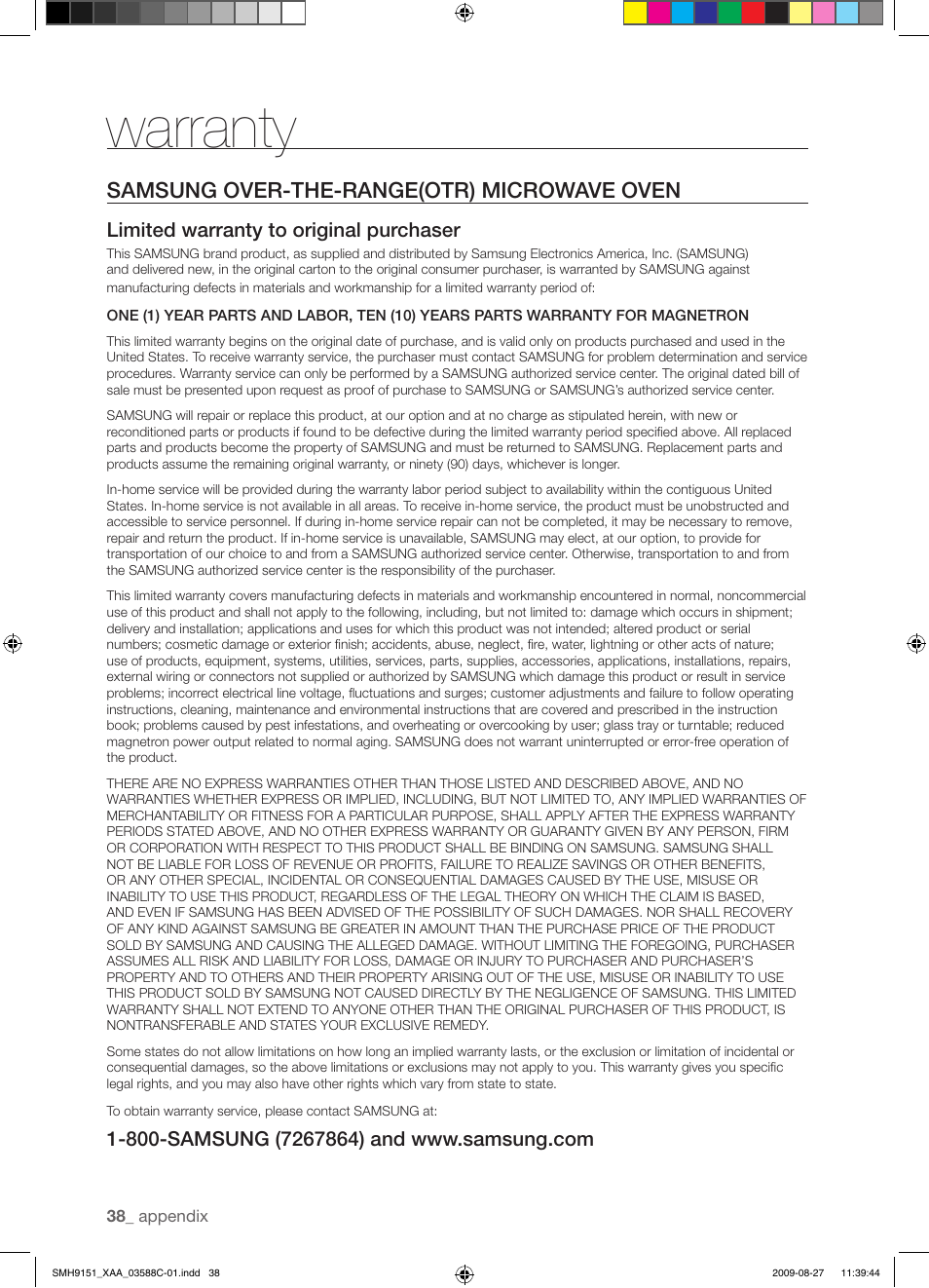 warranty

SAMSUNG OVER-THE-RANGE(OTR) MICROWAVE OVEN

Limited warranty to original purchaser

This SAMSUNG brand product, as supplied and distributed by Samsung Electronics America, Inc. (SAMSUNG) and delivered new, in the original carton to the original consumer purchaser, is warranted by SAMSUNG against manufacturing defects in materials and workmanship for a limited warranty period of:

ONE (1) YEAR PARTS AND LABOR, TEN (10) YEARS PARTS WARRANTY FOR MAGNETRON

This limited warranty begins on the original date of purchase, and is valid only on products purchased and used in the United States. To receive warranty service, the purchaser must contact SAMSUNG for problem determination and service procedures. Warranty service can only be performed by a SAMSUNG authorized service center. The original dated bill of sale must be presented upon request as proof of purchase to SAMSUNG or SAMSUNG's authorized service center.

SAMSUNG will repair or replace this product, at our option and at no charge as stipulated herein, with new or reconditioned parts or products if found to be defective during the limited warranty period specified above. All replaced parts and products become the property of SAMSUNG and must be returned to SAMSUNG. Replacement parts and products assume the remaining original warranty, or ninety (90) days, whichever is longer.

In-home service will be provided during the warranty labor period subject to availability within the contiguous United States. In-home service is not available in all areas. To receive in-home service, the product must be unobstructed and accessible to service personnel. If during in-home service repair can not be completed, it may be necessary to remove, repair and return the product. If in-home service is unavailable, SAMSUNG may elect, at our option, to provide for transportation of our choice to and from a SAMSUNG authorized service center. Otherwise, transportation to and from the SAMSUNG authorized service center is the responsibility of the purchaser.

This limited warranty covers manufacturing defects in materials and workmanship encountered in normal, noncommercial use of this product and shall not apply to the following, including, but not limited to: damage which occurs in shipment; delivery and installation; applications and uses for which this product was not intended; altered product or serial numbers; cosmetic damage or exterior finish; accidents, abuse, neglect, fire, water, lightning or other acts of nature; use of products, equipment, systems, utilities, services, parts, supplies, accessories, applications, installations, repairs, external wiring or connectors not supplied or authorized by SAMSUNG which damage this product or result in service problems; incorrect electrical line voltage, fluctuations and surges; customer adjustments and failure to follow operating instructions, cleaning, maintenance and environmental instructions that are covered and prescribed in the instruction book; problems caused by pest infestations, and overheating or overcooking by user; glass tray or turntable; reduced magnetron power output related to normal aging. SAMSUNG does not warrant uninterrupted or error-free operation of the product.

THERE ARE NO EXPRESS WARRANTIES OTHER THAN THOSE LISTED AND DESCRIBED ABOVE, AND NO WARRANTIES WHETHER EXPRESS OR IMPLIED, INCLUDING, BUT NOT LIMITED TO, ANY IMPLIED WARRANTIES OF MERCHANTABILITY OR FITNESS FOR A PARTICULAR PURPOSE, SHALL APPLY AFTER THE EXPRESS WARRANTY PERIODS STATED ABOVE, AND NO OTHER EXPRESS WARRANTY OR GUARANTY GIVEN BY ANY PERSON, FIRM OR CORPORATION WITH RESPECT TO THIS PRODUCT SHALL BE BINDING ON SAMSUNG. SAMSUNG SHALL NOT BE LIABLE FOR LOSS OF REVENUE OR PROFITS, FAILURE TO REALIZE SAVINGS OR OTHER BENEFITS, OR ANY OTHER SPECIAL, INCIDENTAL OR CONSEQUENTIAL DAMAGES CAUSED BY THE USE, MISUSE OR INABILITY TO USE THIS PRODUCT, REGARDLESS OF THE LEGAL THEORY ON WHICH THE CLAIM IS BASED, AND EVEN IF SAMSUNG HAS BEEN ADVISED OF THE POSSIBILITY OF SUCH DAMAGES. NOR SHALL RECOVERY OF ANY KIND AGAINST SAMSUNG BE GREATER IN AMOUNT THAN THE PURCHASE PRICE OF THE PRODUCT SOLD BY SAMSUNG AND CAUSING THE ALLEGED DAMAGE. WITHOUT LIMITING THE FOREGOING, PURCHASER ASSUMES ALL RISK AND LIABILITY FOR LOSS, DAMAGE OR INJURY TO PURCHASER AND PURCHASER'S PROPERTY AND TO OTHERS AND THEIR PROPERTY ARISING OUT OF THE USE, MISUSE OR INABILITY TO USE THIS PRODUCT SOLD BY SAMSUNG NOT CAUSED DIRECTLY BY THE NEGLIGENCE OF SAMSUNG. THIS LIMITED WARRANTY SHALL NOT EXTEND TO ANYONE OTHER THAN THE ORIGINAL PURCHASER OF THIS PRODUCT, IS NONTRANSFERABLE AND STATES YOUR EXCLUSIVE REMEDY.

Some states do not allow limitations on how long an implied warranty lasts, or the exclusion or limitation of incidental or consequential damages, so the above limitations or exclusions may not apply to you. This warranty gives you specific legal rights, and you may also have other rights which vary from state to state.

To obtain warranty service, please contact SAMSUNG at:

1-800-SAMSUNG (7267864) and www.samsung.com

38_ appendix

SMH9151_XAA_03588C-01.indd 38 2009-08-27 11:39:44